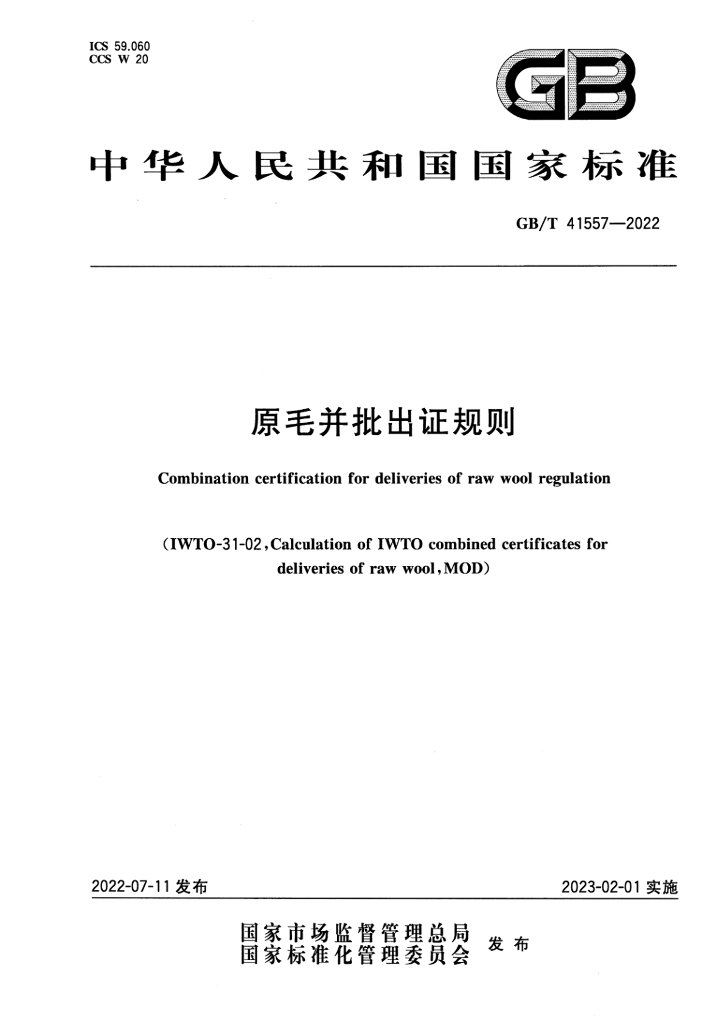 ICS 59.060
CCS W 20

GB

中华人民共和国国家标准

GB/T 41557—2022

原毛并批出证规则

Combination certification for deliveries of raw wool regulation

(IWTO-31-02,Calculation of IWTO combined certificates for deliveries of raw wool,MOD)

2022-07-11发布

2023-02-01实施

国家市场监督管理总局
国家标准化管理委员会
发布